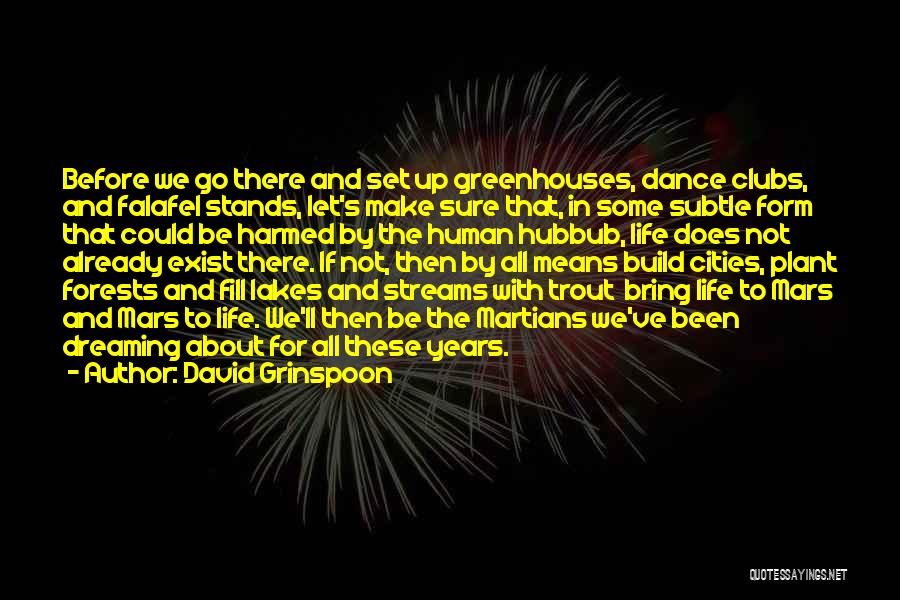 Before we go there and set up greenhouses, dance clubs, and falafel stands, let's make sure that, in some subtle form that could be harmed by the human hubbub, life does not already exist there. If not, then by all means build cities, plant forests and fill lakes and streams with trout bring life to Mars and Mars to life. We'll then be the Martians we've been dreaming about for all these years.
- Author: David Grinspoon

QUOTESSAYINGS.NET